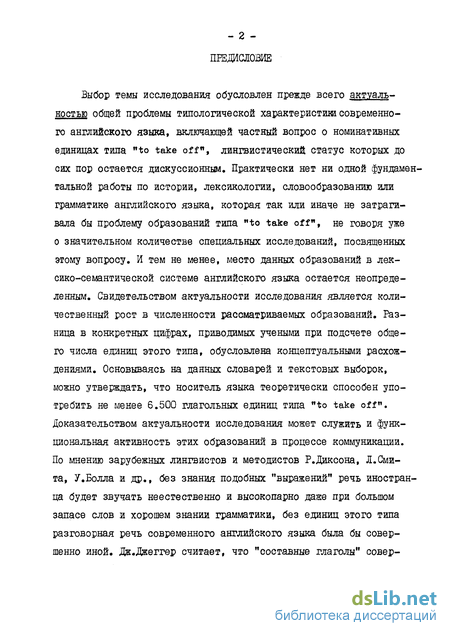 - 2 -

ПРЕДИСЛОВИЕ

Выбор темы исследования обусловлен прежде всего актуальностью общей проблемы типологической характеристики современного английского языка, включающей частный вопрос о номинативных единицах типа "to take off", лингвистический статус которых до сих пор остается дискуссионным. Практически нет ни одной фундаментальной работы по истории, лексикологии, словообразованию или грамматике английского языка, которая так или иначе не затрагивала бы проблему образований типа "to take off", не говоря уже о значительном количестве специальных исследований, посвященных этому вопросу. И тем не менее, место данных образований в лексико-семантической системе английского языка остается неопределенным. Свидетельством актуальности исследования является количественный рост в численности рассматриваемых образований. Разница в конкретных цифрах, приводимых учеными при подсчете общего числа единиц этого типа, обусловлена концептуальными расхождениями. Основываясь на данных словарей и текстовых выборок, можно утверждать, что носитель языка теоретически способен употребить не менее 6.500 глагольных единиц типа "to take off". Доказательством актуальности исследования может служить и функциональная активность этих образований в процессе коммуникации. По мнению зарубежных лингвистов и методистов Р.Диксона, Л.Смита, У.Болла и др., без знания подобных "выражений" речь иностранца будет звучать неестественно и высокопарно даже при большом запасе слов и хорошем знании грамматики, без единиц этого типа разговорная речь современного английского языка была бы совершенно иной. Дж.Джеггер считает, что "составные глаголы" совер-

dsLib.net
библиотека диссертаций